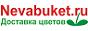 Nevabuket.ru
Доставка цветов